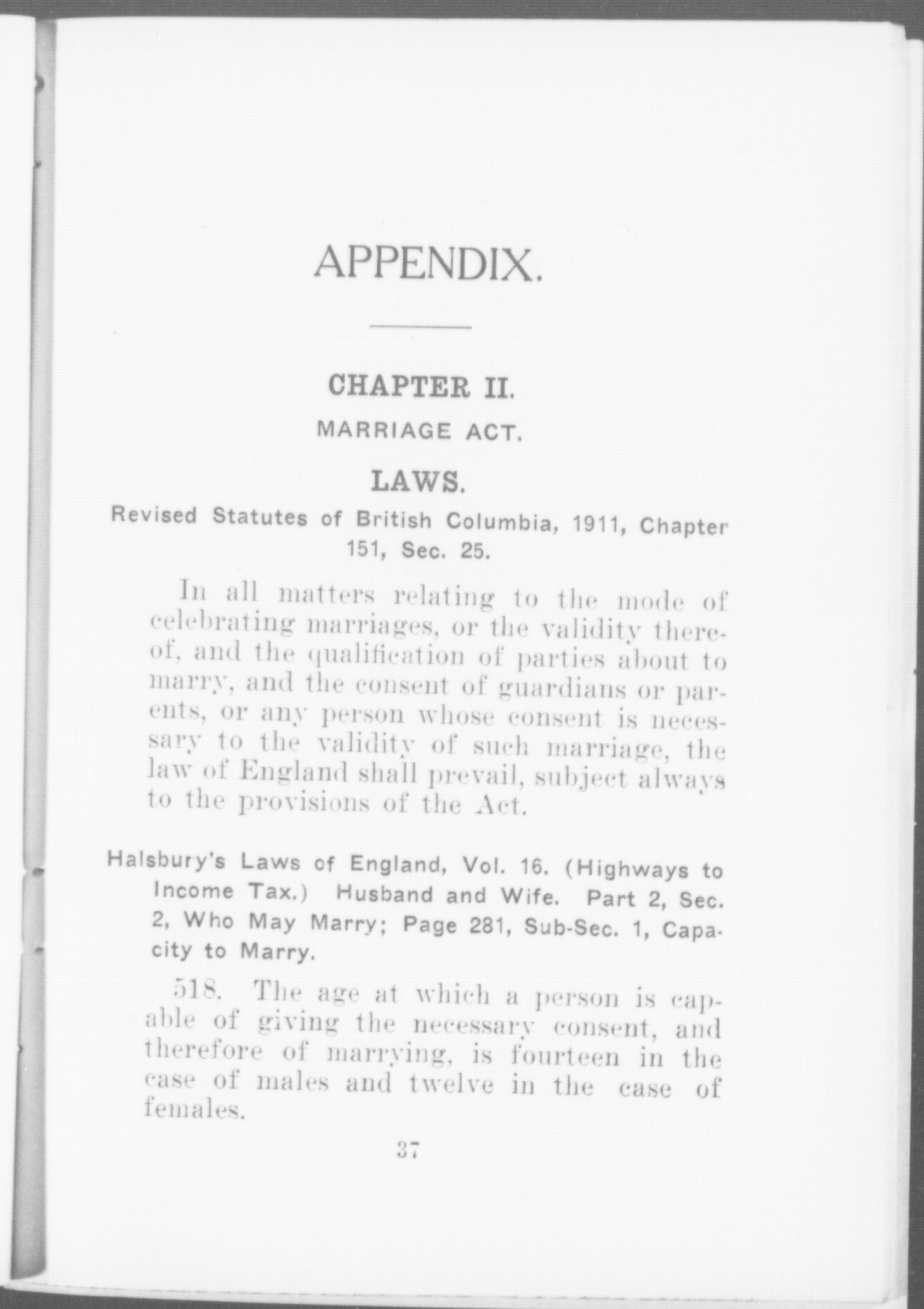 APPENDIX.

CHAPTER II.

MARRIAGE ACT.

LAWS.

Revised Statutes of British Columbia, 1911, Chapter 151, Sec. 25.

In all matters relating to the mode of celebrating marriages, or the validity thereof, and the qualification of parties about to marry, and the consent of guardians or parents, or any person whose consent is necessary to the validity of such marriage, the law of England shall prevail, subject always to the provisions of the Act.

Halsbury's Laws of England, Vol. 16. (Highways to Income Tax.) Husband and Wife. Part 2, Sec. 2, Who May Marry; Page 281, Sub-Sec. 1, Capacity to Marry.

518. The age at which a person is capable of giving the necessary consent, and therefore of marrying, is fourteen in the case of males and twelve in the case of females.

37